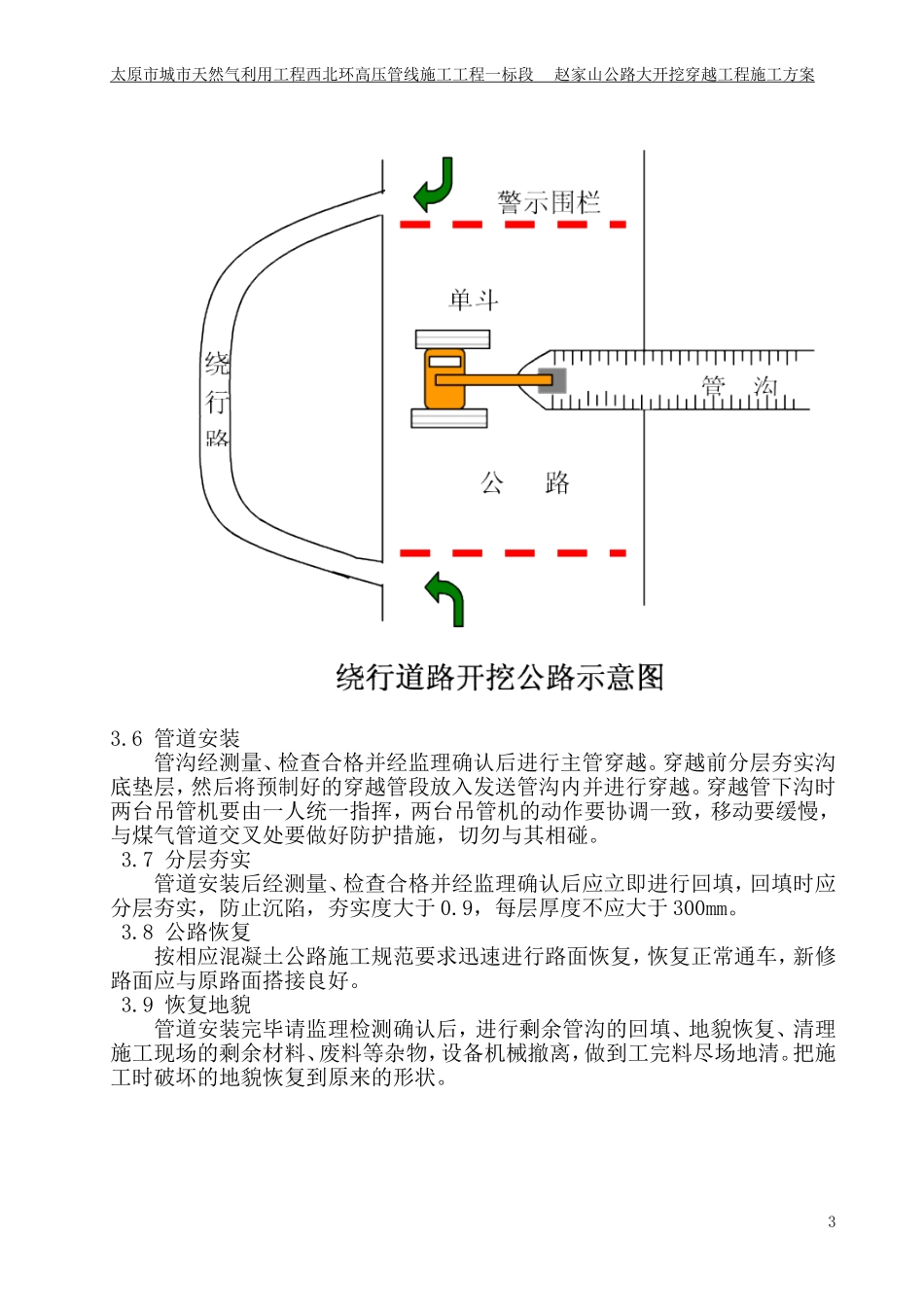 太原市城市天然气利用工程西北环高压管线施工工程一标段　赵家山公路大开挖穿越工程施工方案

警示围栏

单斗

绕行路

管　沟

公　路

绕行道路开挖公路示意图

3.6 管道安装

管沟经测量、检查合格并经监理确认后进行主管穿越。穿越前分层夯实沟底垫层，然后将预制好的穿越管段放入发送管沟内并进行穿越。穿越管下沟时两台吊管机要由一人统一指挥，两台吊管机的动作要协调一致，移动要缓慢，与煤气管道交叉处要做好防护措施，切勿与其相碰。

3.7 分层夯实

管道安装后经测量、检查合格并经监理确认后应立即进行回填，回填时应分层夯实，防止沉陷，夯实度大于0.9，每层厚度不应大于300mm。

3.8 公路恢复

按相应混凝土公路施工规范要求迅速进行路面恢复，恢复正常通车，新修路面应与原路面搭接良好。

3.9 恢复地貌

管道安装完毕请监理检测确认后，进行剩余管沟的回填、地貌恢复、清理施工现场的剩余材料、废料等杂物，设备机械撤离，做到工完料尽场地清。把施工时破坏的地貌恢复到原来的形状。

3